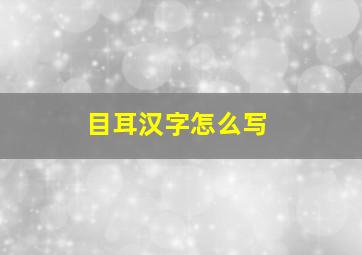 目耳汉字怎么写